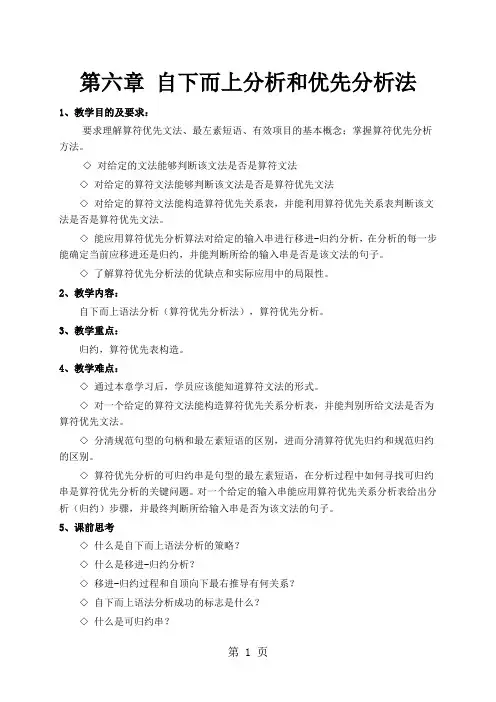 第六章 自下而上分析和优先分析法

1、教学目的及要求：

要求理解算符优先文法、最左素短语、有效项目的基本概念；掌握算符优先分析方法。

◇ 对给定的文法能够判断该文法是否是算符文法

◇ 对给定的算符文法能够判断该文法是否是算符优先文法

◇ 对给定的算符文法能构造算符优先关系表，并能利用算符优先关系表判断该文法是否是算符优先文法。

◇ 能应用算符优先分析算法对给定的输入串进行移进-归约分析，在分析的每一步能确定当前应移进还是归约，并能判断所给的输入串是否是该文法的句子。

◇ 了解算符优先分析法的优缺点和实际应用中的局限性。

2、教学内容：

自下而上语法分析（算符优先分析法），算符优先分析。

3、教学重点：

归约，算符优先表构造。

4、教学难点：

◇ 通过本章学习后，学员应该能知道算符文法的形式。

◇ 对一个给定的算符文法能构造算符优先关系分析表，并能判别所给文法是否为算符优先文法。

◇ 分清规范句型的句柄和最左素短语的区别，进而分清算符优先归约和规范归约的区别。

◇ 算符优先分析的可归约串是句型的最左素短语，在分析过程中如何寻找可归约串是算符优先分析的关键问题。对一个给定的输入串能应用算符优先关系分析表给出分析（归约）步骤，并最终判断所给输入串是否为该文法的句子。

5、课前思考

◇ 什么是自下而上语法分析的策略？

◇ 什么是移进-归约分析？

◇ 移进-归约过程和自顶向下最右推导有何关系？

◇ 自下而上语法分析成功的标志是什么？

◇ 什么是可归约串？

第 1 页